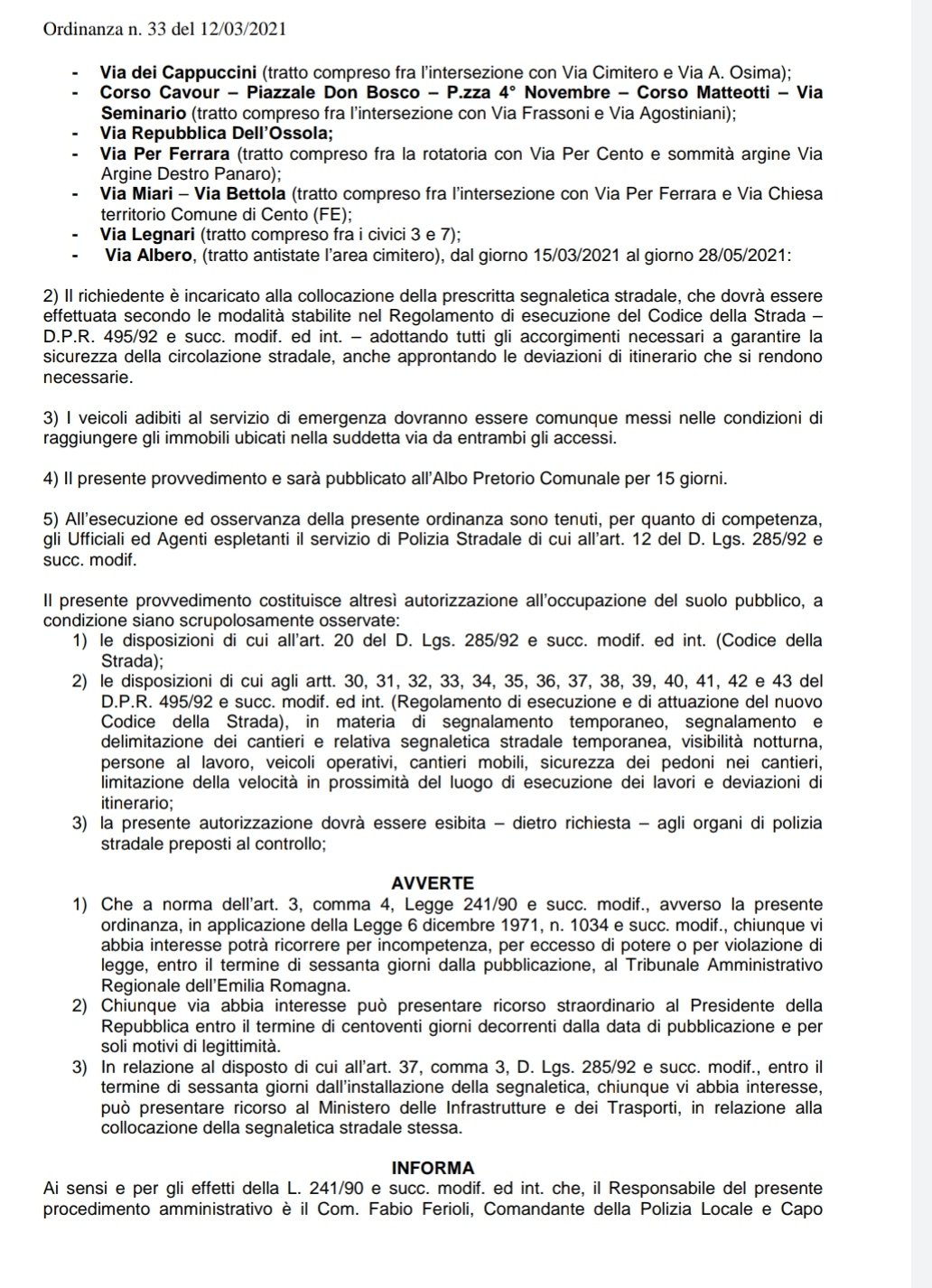 Ordinanza n. 33 del 12/03/2021

- Via dei Cappuccini (tratto compreso fra l'intersezione con Via Cimitero e Via A. Osima);
- Corso Cavour – Piazzale Don Bosco – P.zza 4° Novembre – Corso Matteotti – Via Seminario (tratto compreso fra l'intersezione con Via Frassoni e Via Agostiniani);
- Via Repubblica Dell'Ossola;
- Via Per Ferrara (tratto compreso fra la rotatoria con Via Per Cento e sommità argine Via Argine Destro Panaro);
- Via Miari – Via Bettola (tratto compreso fra l'intersezione con Via Per Ferrara e Via Chiesa territorio Comune di Cento (FE);
- Via Legnari (tratto compreso fra i civici 3 e 7);
- Via Albero, (tratto antistate l'area cimitero), dal giorno 15/03/2021 al giorno 28/05/2021:

2) Il richiedente è incaricato alla collocazione della prescritta segnaletica stradale, che dovrà essere effettuata secondo le modalità stabilite nel Regolamento di esecuzione del Codice della Strada – D.P.R. 495/92 e succ. modif. ed int. – adottando tutti gli accorgimenti necessari a garantire la sicurezza della circolazione stradale, anche approntando le deviazioni di itinerario che si rendono necessarie.

3) I veicoli adibiti al servizio di emergenza dovranno essere comunque messi nelle condizioni di raggiungere gli immobili ubicati nella suddetta via da entrambi gli accessi.

4) Il presente provvedimento e sarà pubblicato all'Albo Pretorio Comunale per 15 giorni.

5) All'esecuzione ed osservanza della presente ordinanza sono tenuti, per quanto di competenza, gli Ufficiali ed Agenti espletanti il servizio di Polizia Stradale di cui all'art. 12 del D. Lgs. 285/92 e succ. modif.

Il presente provvedimento costituisce altresì autorizzazione all'occupazione del suolo pubblico, a condizione siano scrupolosamente osservate:
1) le disposizioni di cui all'art. 20 del D. Lgs. 285/92 e succ. modif. ed int. (Codice della Strada);
2) le disposizioni di cui agli artt. 30, 31, 32, 33, 34, 35, 36, 37, 38, 39, 40, 41, 42 e 43 del D.P.R. 495/92 e succ. modif. ed int. (Regolamento di esecuzione e di attuazione del nuovo Codice della Strada), in materia di segnalamento temporaneo, segnalamento e delimitazione dei cantieri e relativa segnaletica stradale temporanea, visibilità notturna, persone al lavoro, veicoli operativi, cantieri mobili, sicurezza dei pedoni nei cantieri, limitazione della velocità in prossimità del luogo di esecuzione dei lavori e deviazioni di itinerario;
3) la presente autorizzazione dovrà essere esibita – dietro richiesta – agli organi di polizia stradale preposti al controllo;

AVVERTE
1) Che a norma dell'art. 3, comma 4, Legge 241/90 e succ. modif., avverso la presente ordinanza, in applicazione della Legge 6 dicembre 1971, n. 1034 e succ. modif., chiunque vi abbia interesse potrà ricorrere per incompetenza, per eccesso di potere o per violazione di legge, entro il termine di sessanta giorni dalla pubblicazione, al Tribunale Amministrativo Regionale dell'Emilia Romagna.
2) Chiunque via abbia interesse può presentare ricorso straordinario al Presidente della Repubblica entro il termine di centoventi giorni decorrenti dalla data di pubblicazione e per soli motivi di legittimità.
3) In relazione al disposto di cui all'art. 37, comma 3, D. Lgs. 285/92 e succ. modif., entro il termine di sessanta giorni dall'installazione della segnaletica, chiunque vi abbia interesse, può presentare ricorso al Ministero delle Infrastrutture e dei Trasporti, in relazione alla collocazione della segnaletica stradale stessa.

INFORMA
Ai sensi e per gli effetti della L. 241/90 e succ. modif. ed int. che, il Responsabile del presente procedimento amministrativo è il Com. Fabio Ferioli, Comandante della Polizia Locale e Capo